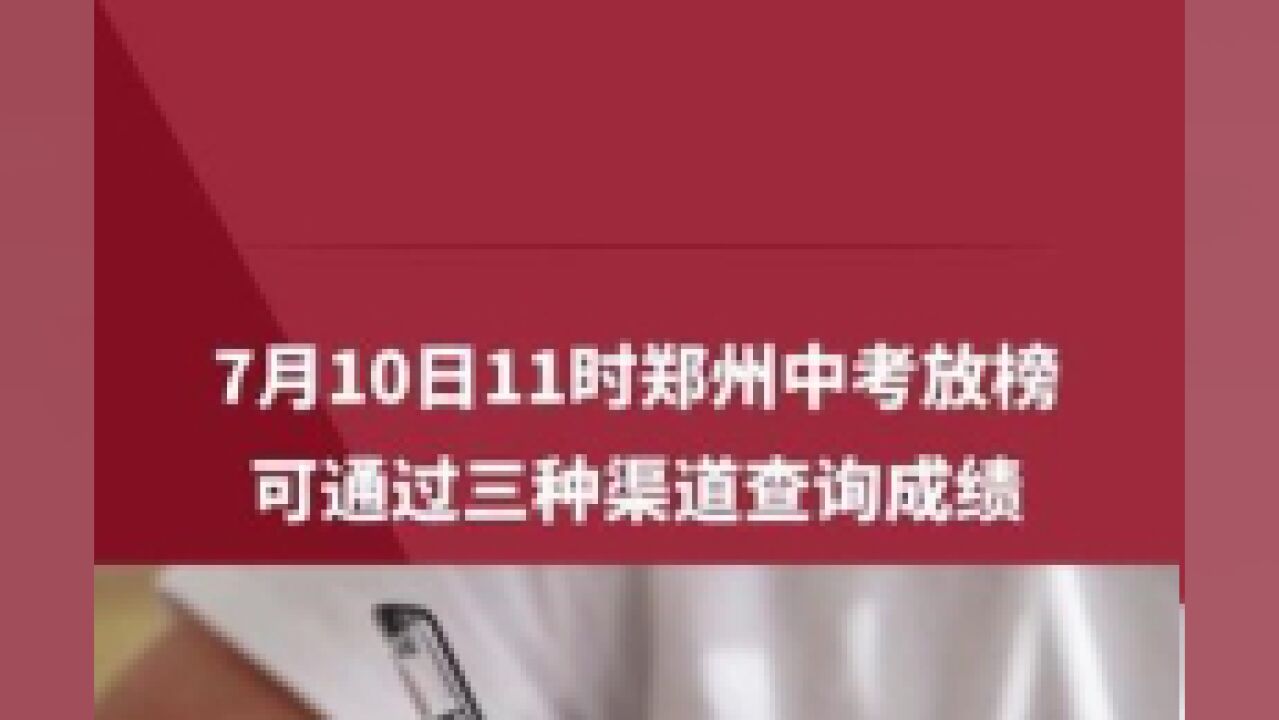 7月10日11时郑州中考放榜
可通过三种渠道查询成绩